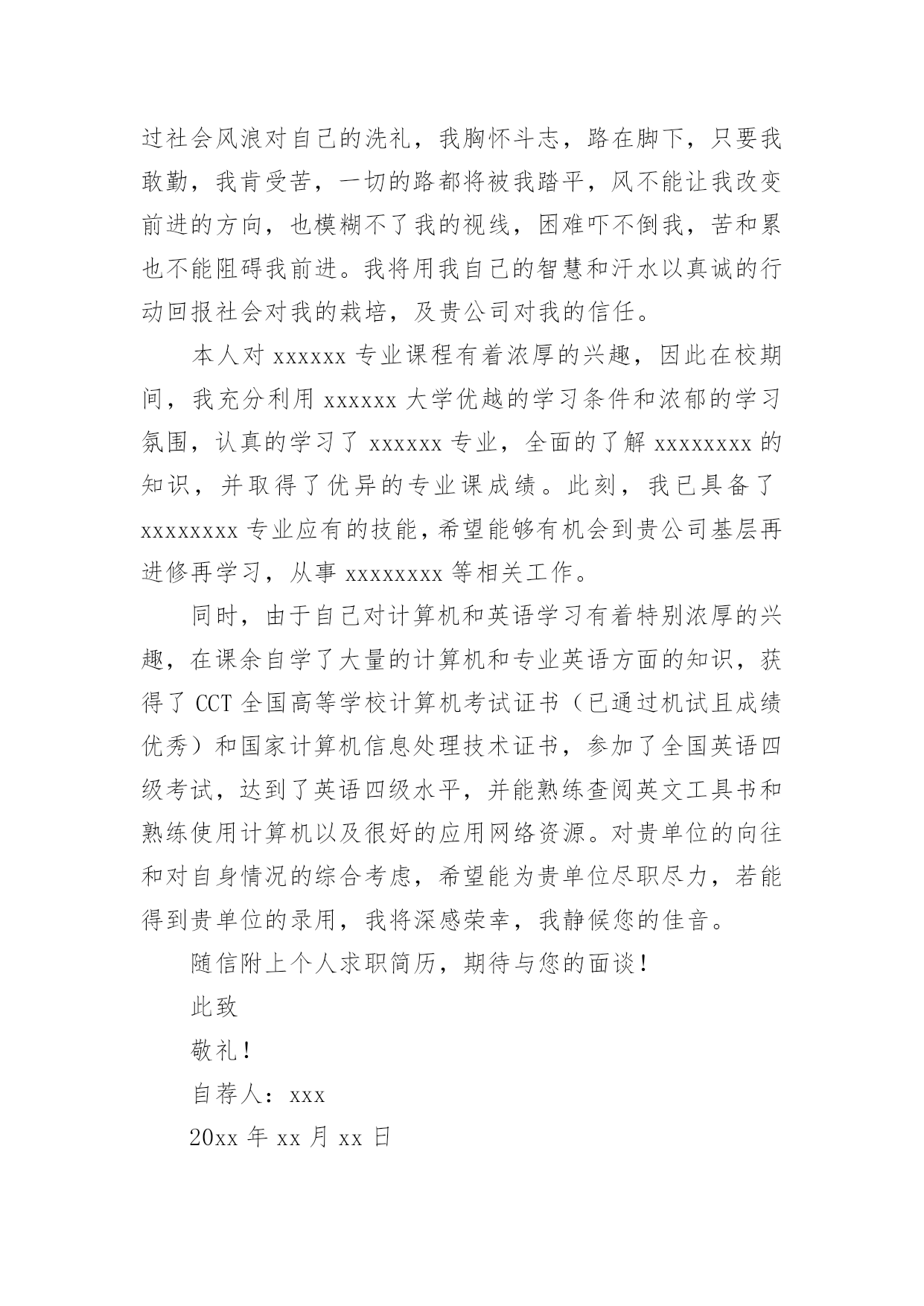 过社会风浪对自己的洗礼，我胸怀斗志，路在脚下，只要我敢勤，我肯受苦，一切的路都将被我踏平，风不能让我改变前进的方向，也模糊不了我的视线，困难吓不倒我，苦和累也不能阻碍我前进。我将用我自己的智慧和汗水以真诚的行动回报社会对我的栽培，及贵公司对我的信任。

本人对 xxxxxx 专业课程有着浓厚的兴趣，因此在校期间，我充分利用 xxxxxx 大学优越的学习条件和浓郁的学习氛围，认真的学习了 xxxxxx 专业，全面的了解 xxxxxxxx 的知识，并取得了优异的专业课成绩。此刻，我已具备了 xxxxxxxx 专业应有的技能，希望能够有机会到贵公司基层再进修再学习，从事 xxxxxxxx 等相关工作。

同时，由于自己对计算机和英语学习有着特别浓厚的兴趣，在课余自学了大量的计算机和专业英语方面的知识，获得了 CCT 全国高等学校计算机考试证书（已通过机试且成绩优秀）和国家计算机信息处理技术证书，参加了全国英语四级考试，达到了英语四级水平，并能熟练查阅英文工具书和熟练使用计算机以及很好的应用网络资源。对贵单位的向往和对自身情况的综合考虑，希望能为贵单位尽职尽力，若能得到贵单位的录用，我将深感荣幸，我静候您的佳音。

随信附上个人求职简历，期待与您的面谈！

此致

敬礼！

自荐人：xxx

20xx 年 xx 月 xx 日